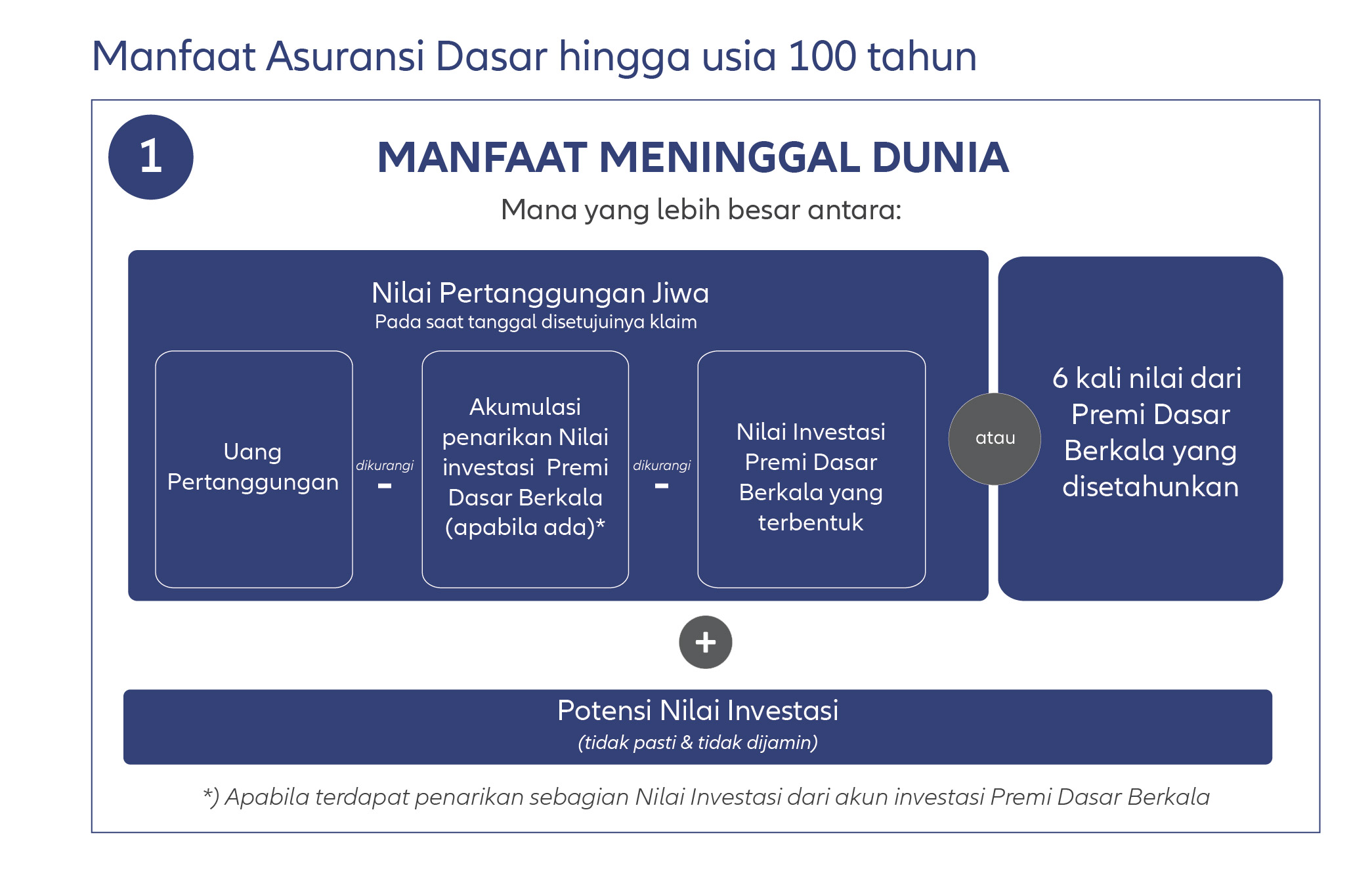 Manfaat Asuransi Dasar hingga usia 100 tahun

1

MANFAAT MENINGGAL DUNIA

Mana yang lebih besar antara:

Nilai Pertanggungan Jiwa
Pada saat tanggal disetujuinya klaim

Uang Pertanggungan

dikurangi
-

Akumulasi penarikan Nilai investasi Premi Dasar Berkala (apabila ada)*

dikurangi
-

Nilai Investasi Premi Dasar Berkala yang terbentuk

atau

6 kali nilai dari Premi Dasar Berkala yang disetahunkan

+

Potensi Nilai Investasi
(tidak pasti & tidak dijamin)

*) Apabila terdapat penarikan sebagian Nilai Investasi dari akun investasi Premi Dasar Berkala